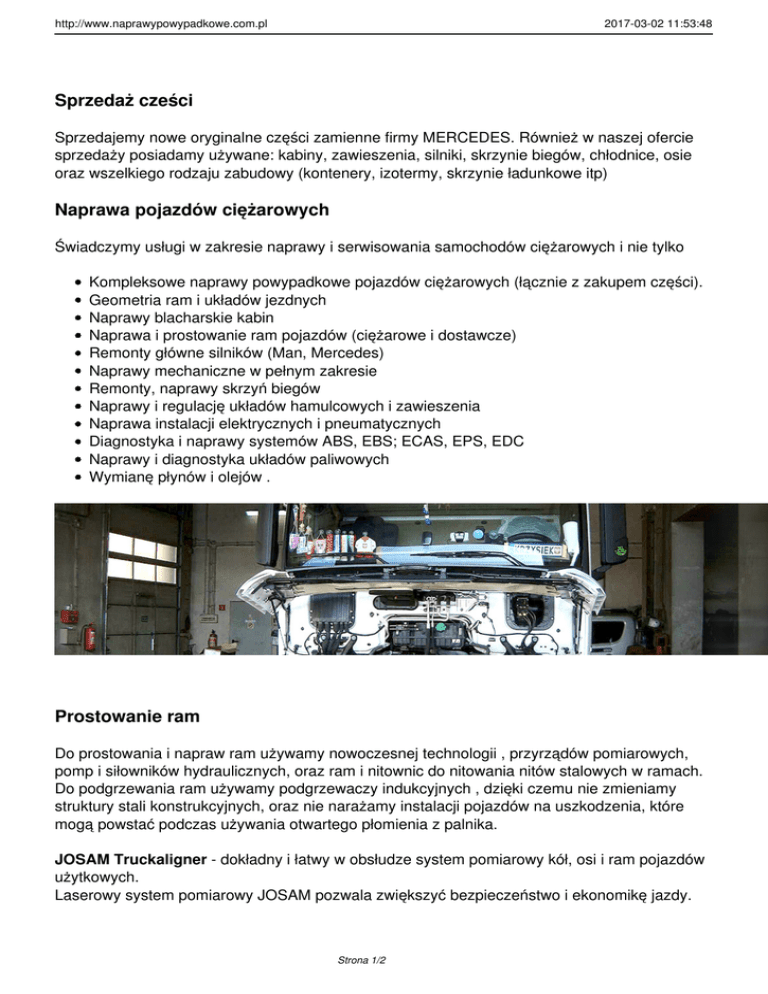 http://www.naprawypowypadkowe.com.pl 2017-03-02 11:53:48

Sprzedaż cześci

Sprzedajemy nowe oryginalne części zamienne firmy MERCEDES. Również w naszej ofercie sprzedaży posiadamy używane: kabiny, zawieszenia, silniki, skrzynie biegów, chłodnice, osie oraz wszelkiego rodzaju zabudowy (kontenery, izotermy, skrzynie ładunkowe itp)

Naprawa pojazdów ciężarowych

Świadczymy usługi w zakresie naprawy i serwisowania samochodów ciężarowych i nie tylko

- Kompleksowe naprawy powypadkowe pojazdów ciężarowych (łącznie z zakupem części).
- Geometria ram i układów jezdnych
- Naprawy blacharskie kabin
- Naprawa i prostowanie ram pojazdów (ciężarowe i dostawcze)
- Remonty główne silników (Man, Mercedes)
- Naprawy mechaniczne w pełnym zakresie
- Remonty, naprawy skrzyń biegów
- Naprawy i regulację układów hamulcowych i zawieszenia
- Naprawa instalacji elektrycznych i pneumatycznych
- Diagnostyka i naprawy systemów ABS, EBS; ECAS, EPS, EDC
- Naprawy i diagnostyka układów paliwowych
- Wymianę płynów i olejów .

KRZYSIEK

Prostowanie ram

Do prostowania i napraw ram używamy nowoczesnej technologii , przyrządów pomiarowych, pomp i siłowników hydraulicznych, oraz ram i nitownic do nitowania nitów stalowych w ramach. Do podgrzewania ram używamy podgrzewaczy indukcyjnych , dzięki czemu nie zmieniamy struktury stali konstrukcyjnych, oraz nie narażamy instalacji pojazdów na uszkodzenia, które mogą powstać podczas używania otwartego płomienia z palnika.

JOSAM Truckaligner - dokładny i łatwy w obsłudze system pomiarowy kół, osi i ram pojazdów użytkowych.
Laserowy system pomiarowy JOSAM pozwala zwiększyć bezpieczeństwo i ekonomikę jazdy.

Strona 1/2